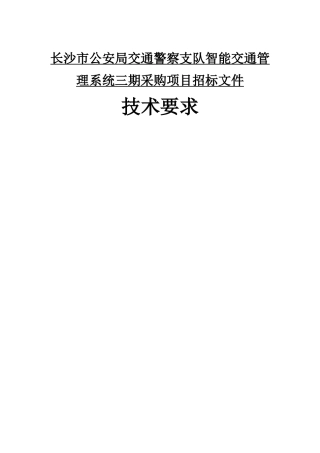 长沙市公安局交通警察支队智能交通管理系统三期采购项目招标文件

技术要求